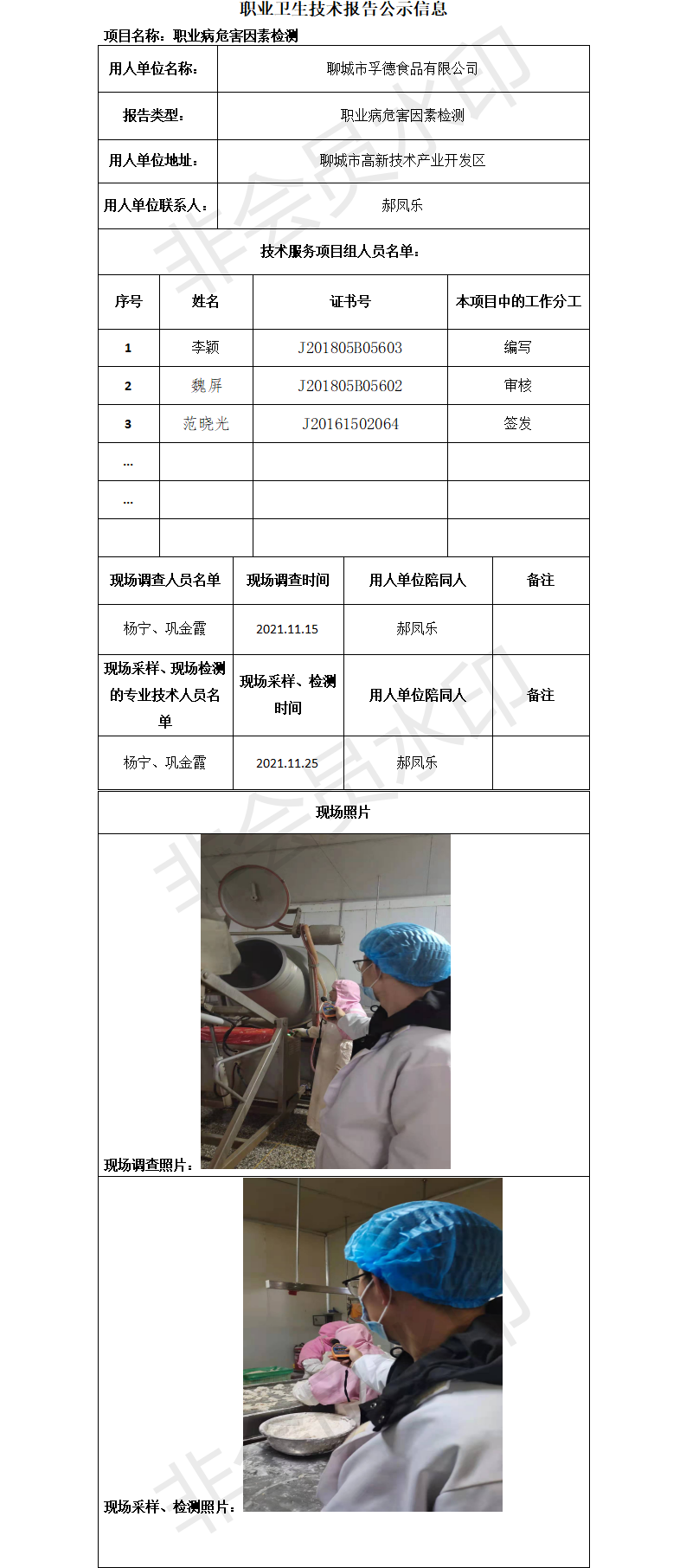 职业卫生技术报告公示信息

项目名称：职业病危害因素检测

| 用人单位名称： | 聊城市孚德食品有限公司 |
|---|---|
| 报告类型： | 职业病危害因素检测 |
| 用人单位地址： | 聊城市高新技术产业开发区 |
| 用人单位联系人： | 郝凤乐 |

技术服务项目组人员名单：

| 序号 | 姓名 | 证书号 | 本项目中的工作分工 |
|---|---|---|---|
| 1 | 李颖 | J201805B05603 | 编写 |
| 2 | 魏屏 | J201805B05602 | 审核 |
| 3 | 范晓光 | J20161502064 | 签发 |
| ... | | | |
| ... | | | |
| | | | |

| 现场调查人员名单 | 现场调查时间 | 用人单位陪同人 | 备注 |
|---|---|---|---|
| 杨宁、巩金霞 | 2021.11.15 | 郝凤乐 | |
| 现场采样、现场检测的专业技术人员名单 | 现场采样、检测时间 | 用人单位陪同人 | 备注 |
| 杨宁、巩金霞 | 2021.11.25 | 郝凤乐 | |

现场照片

现场调查照片：

现场采样、检测照片：

非会员水印